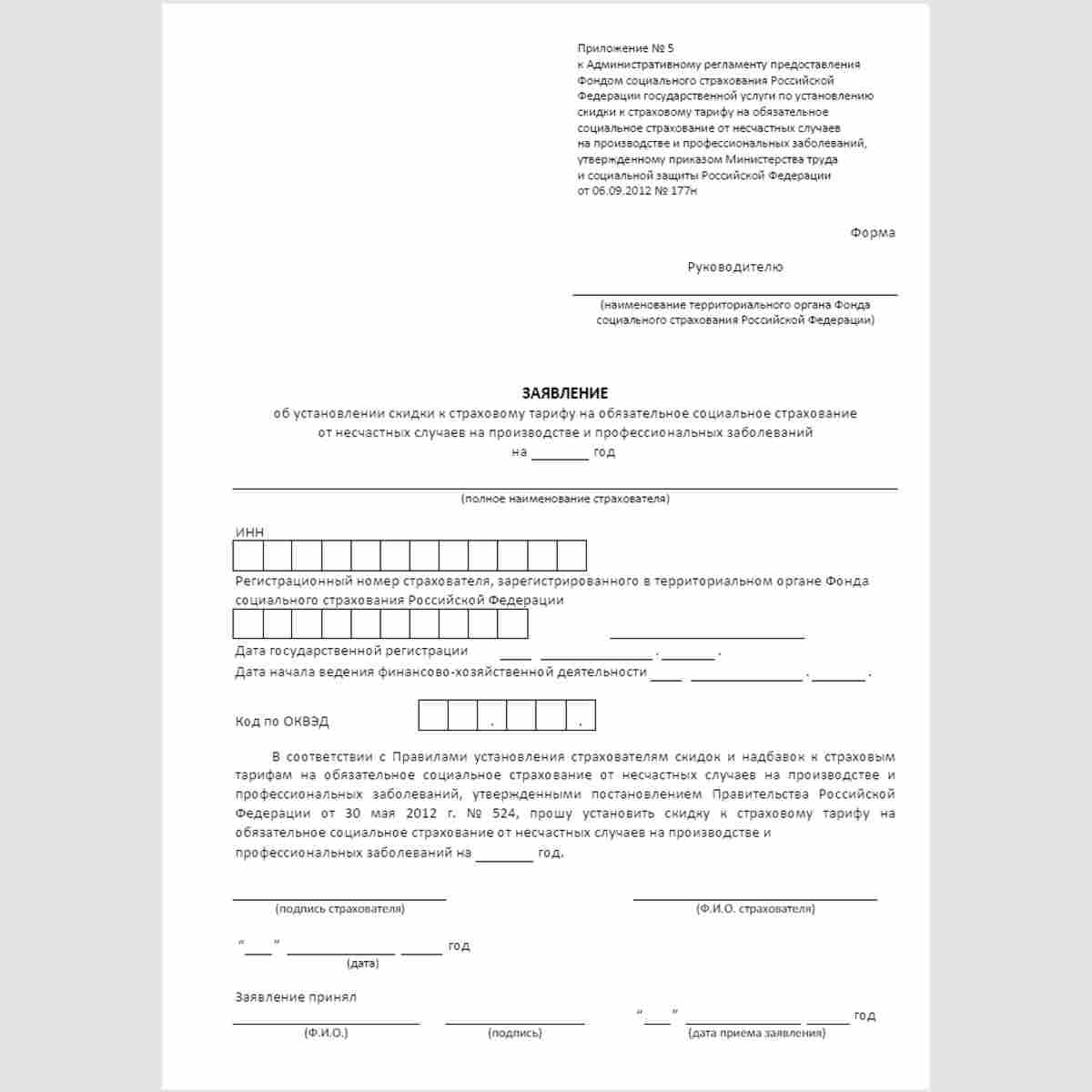 Приложение № 5
к Административному регламенту предоставления Фондом социального страхования Российской Федерации государственной услуги по установлению скидки к страховому тарифу на обязательное социальное страхование от несчастных случаев на производстве и профессиональных заболеваний, утвержденному приказом Министерства труда и социальной защиты Российской Федерации от 06.09.2012 № 177н

Форма

Руководителю

____
(наименование территориального органа Фонда социального страхования Российской Федерации)

ЗАЯВЛЕНИЕ
об установлении скидки к страховому тарифу на обязательное социальное страхование от несчастных случаев на производстве и профессиональных заболеваний
на ____ год

____
(полное наименование страхователя)

ИНН

Регистрационный номер страхователя, зарегистрированного в территориальном органе Фонда социального страхования Российской Федерации

____

Дата государственной регистрации ____ ____ . ____ .

Дата начала ведения финансово-хозяйственной деятельности ____ ____ . ____ .

Код по ОКВЭД . .

В соответствии с Правилами установления страхователям скидок и надбавок к страховым тарифам на обязательное социальное страхование от несчастных случаев на производстве и профессиональных заболеваний, утвержденными постановлением Правительства Российской Федерации от 30 мая 2012 г. № 524, прошу установить скидку к страховому тарифу на обязательное социальное страхование от несчастных случаев на производстве и профессиональных заболеваний на ____ год.

____
(подпись страхователя)

____
(Ф.И.О. страхователя)

"____" ____ ____ год
(дата)

Заявление принял

____
(Ф.И.О.)

____
(подпись)

"____" ____ ____ год
(дата приема заявления)